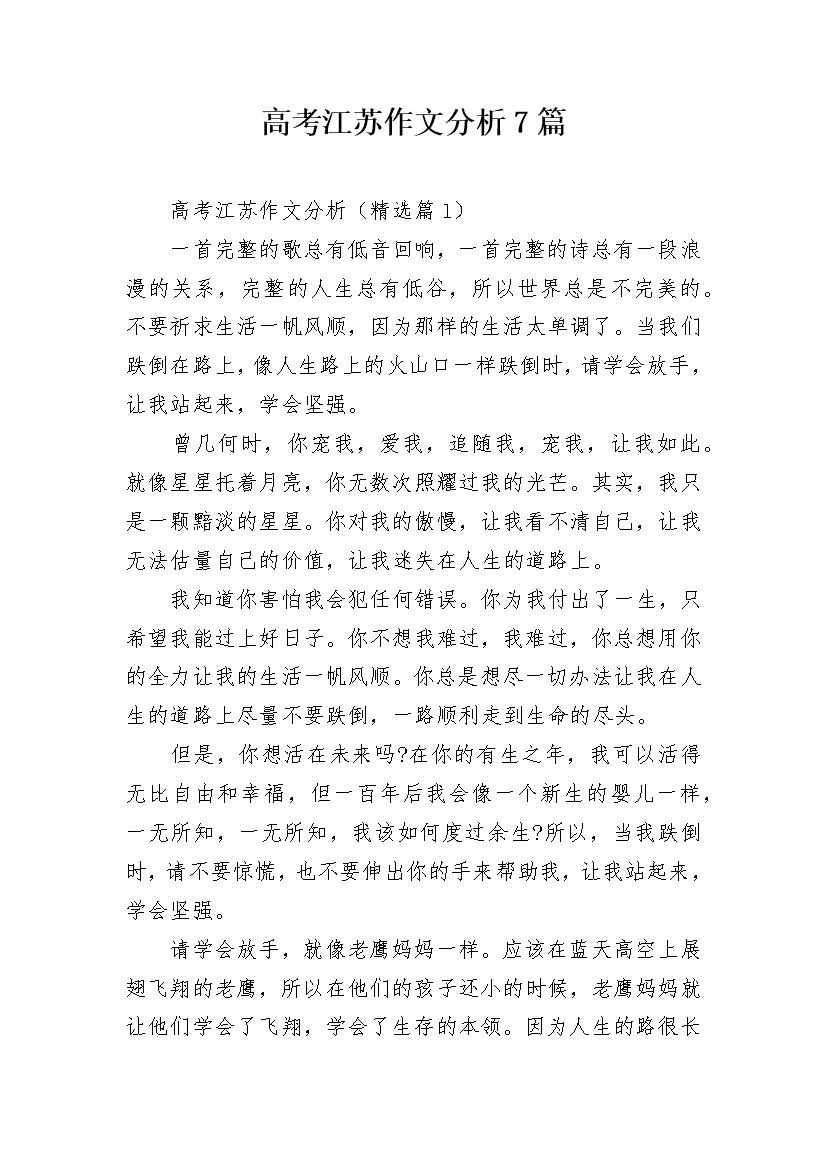 高考江苏作文分析7篇

高考江苏作文分析（精选篇1）

一首完整的歌总有低音回响，一首完整的诗总有一段浪漫的关系，完整的人生总有低谷，所以世界总是不完美的。不要祈求生活一帆风顺，因为那样的生活太单调了。当我们跌倒在路上，像人生路上的火山口一样跌倒时，请学会放手，让我站起来，学会坚强。

曾几何时，你宠我，爱我，追随我，宠我，让我如此。就像星星托着月亮，你无数次照耀过我的光芒。其实，我只是一颗黯淡的星星。你对我的傲慢，让我看不清自己，让我无法估量自己的价值，让我迷失在人生的道路上。

我知道你害怕我会犯任何错误。你为我付出了一生，只希望我能过上好日子。你不想我难过，我难过，你总想用你的全力让我的生活一帆风顺。你总是想尽一切办法让我在人生的道路上尽量不要跌倒，一路顺利走到生命的尽头。

但是，你想活在未来吗?在你的有生之年，我可以活得无比自由和幸福，但一百年后我会像一个新生的婴儿一样，一无所知，一无所知，我该如何度过余生?所以，当我跌倒时，请不要惊慌，也不要伸出你的手来帮助我，让我站起来，学会坚强。

请学会放手，就像老鹰妈妈一样。应该在蓝天高空上展翅飞翔的老鹰，所以在他们的孩子还小的时候，老鹰妈妈就让他们学会了飞翔，学会了生存的本领。因为人生的路很长